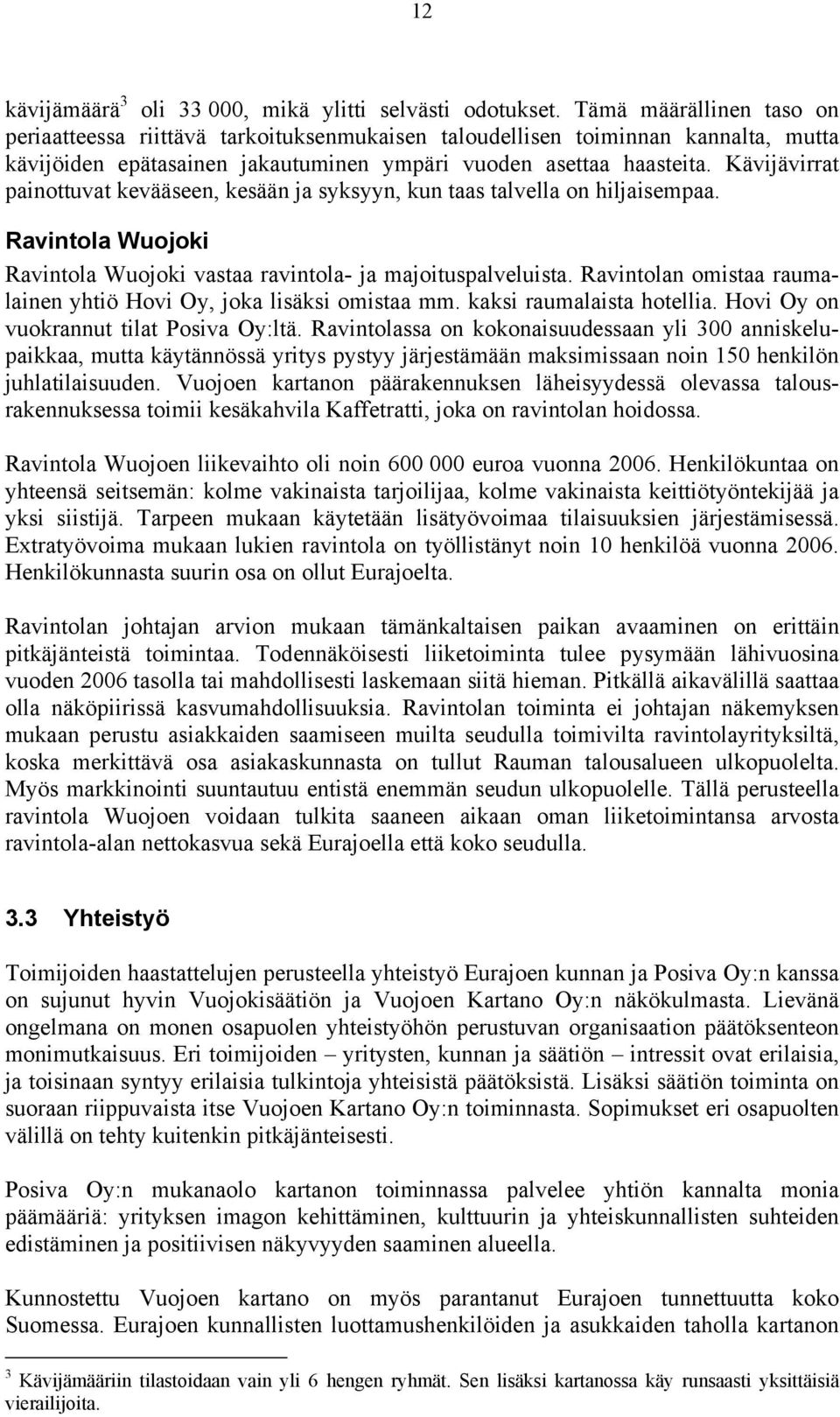 12

kävijämäärä$^3$ oli 33 000, mikä ylitti selvästi odotukset. Tämä määrällinen taso on periaatteessa riittävä tarkoituksenmukaisen taloudellisen toiminnan kannalta, mutta kävijöiden epätasainen jakautuminen ympäri vuoden asettaa haasteita. Kävijävirrat painottuvat kevääseen, kesään ja syksyyn, kun taas talvella on hiljaisempaa.

Ravintola Wuojoki

Ravintola Wuojoki vastaa ravintola- ja majoituspalveluista. Ravintolan omistaa raumalainen yhtiö Hovi Oy, joka lisäksi omistaa mm. kaksi raumalaista hotellia. Hovi Oy on vuokrannut tilat Posiva Oy:ltä. Ravintolassa on kokonaisuudessaan yli 300 anniskelupaikkaa, mutta käytännössä yritys pystyy järjestämään maksimissaan noin 150 henkilön juhlatilaisuuden. Vuojoen kartanon päärakennuksen läheisyydessä olevassa talousrakennuksessa toimii kesäkahvila Kaffetratti, joka on ravintolan hoidossa.

Ravintola Wuojoen liikevaihto oli noin 600 000 euroa vuonna 2006. Henkilökuntaa on yhteensä seitsemän: kolme vakinaista tarjoilijaa, kolme vakinaista keittiötyöntekijää ja yksi siistijä. Tarpeen mukaan käytetään lisätyövoimaa tilaisuuksien järjestämisessä. Extratyövoima mukaan lukien ravintola on työllistänyt noin 10 henkilöä vuonna 2006. Henkilökunnasta suurin osa on ollut Eurajoelta.

Ravintolan johtajan arvion mukaan tämänkaltaisen paikan avaaminen on erittäin pitkäjänteistä toimintaa. Todennäköisesti liiketoiminta tulee pysymään lähivuosina vuoden 2006 tasolla tai mahdollisesti laskemaan siitä hieman. Pitkällä aikavälillä saattaa olla näköpiirissä kasvumahdollisuuksia. Ravintolan toiminta ei johtajan näkemyksen mukaan perustu asiakkaiden saamiseen muilta seudulla toimivilta ravintolayrityksiltä, koska merkittävä osa asiakaskunnasta on tullut Rauman talousalueen ulkopuolelta. Myös markkinointi suuntautuu entistä enemmän seudun ulkopuolelle. Tällä perusteella ravintola Wuojoen voidaan tulkita saaneen aikaan oman liiketoimintansa arvosta ravintola-alan nettokasvua sekä Eurajoella että koko seudulla.

3.3 Yhteistyö

Toimijoiden haastattelujen perusteella yhteistyö Eurajoen kunnan ja Posiva Oy:n kanssa on sujunut hyvin Vuojokisäätiön ja Vuojoen Kartano Oy:n näkökulmasta. Lievänä ongelmana on monen osapuolen yhteistyöhön perustuvan organisaation päätöksenteon monimutkaisuus. Eri toimijoiden – yritysten, kunnan ja säätiön – intressit ovat erilaisia, ja toisinaan syntyy erilaisia tulkintoja yhteisistä päätöksistä. Lisäksi säätiön toiminta on suoraan riippuvaista itse Vuojoen Kartano Oy:n toiminnasta. Sopimukset eri osapuolten välillä on tehty kuitenkin pitkäjänteisesti.

Posiva Oy:n mukanaolo kartanon toiminnassa palvelee yhtiön kannalta monia päämääriä: yrityksen imagon kehittäminen, kulttuurin ja yhteiskunnallisten suhteiden edistäminen ja positiivisen näkyvyyden saaminen alueella.

Kunnostettu Vuojoen kartano on myös parantanut Eurajoen tunnettuutta koko Suomessa. Eurajoen kunnallisten luottamushenkilöiden ja asukkaiden taholla kartanon

$^3$ Kävijämääriin tilastoidaan vain yli 6 hengen ryhmät. Sen lisäksi kartanossa käy runsaasti yksittäisiä vierailijoita.